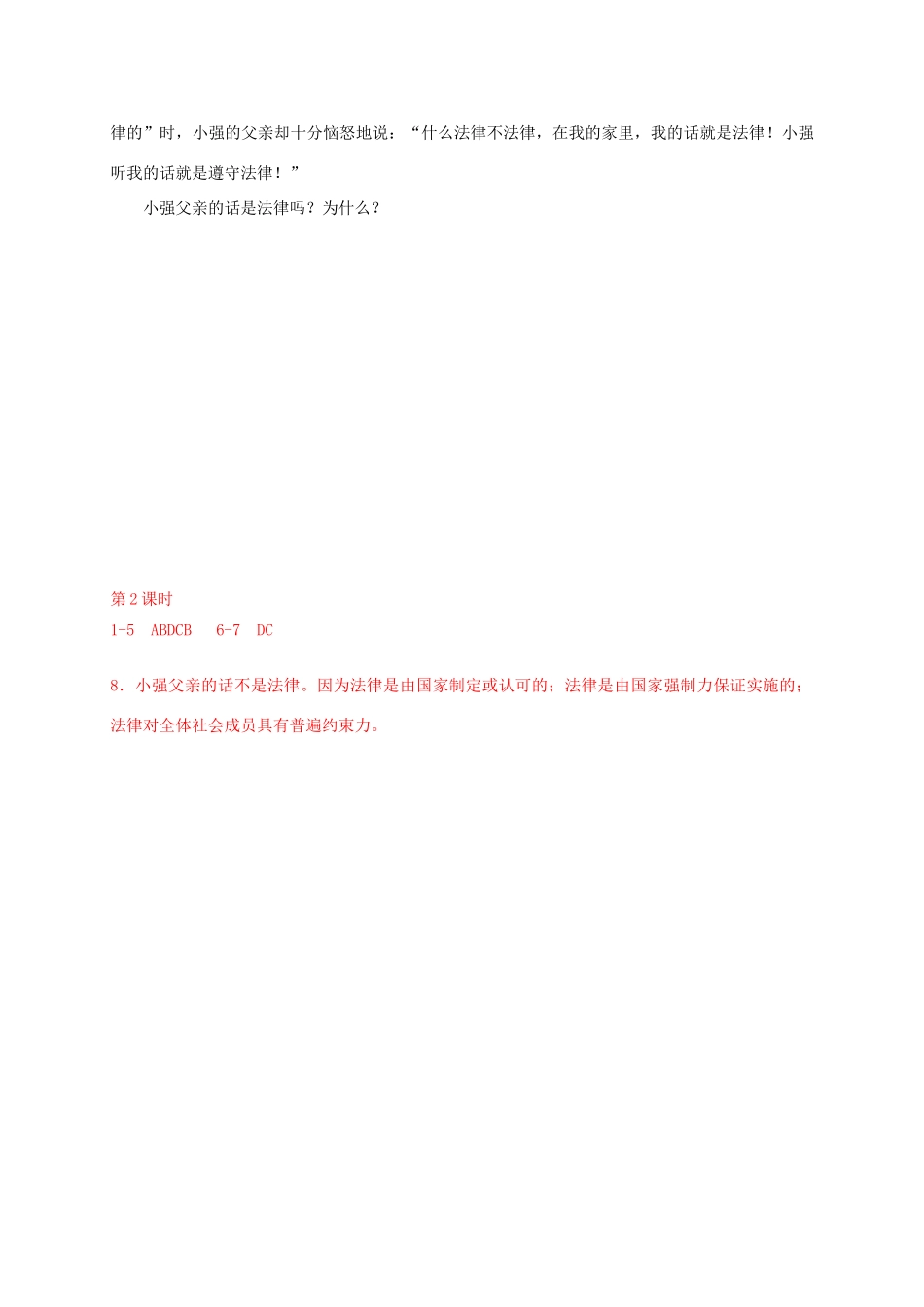 律的”时，小强的父亲却十分恼怒地说：“什么法律不法律，在我的家里，我的话就是法律！小强听我的话就是遵守法律！”

小强父亲的话是法律吗？为什么？

第 2 课时
1-5 ABDCB 6-7 DC

8．小强父亲的话不是法律。因为法律是由国家制定或认可的；法律是由国家强制力保证实施的；法律对全体社会成员具有普遍约束力。